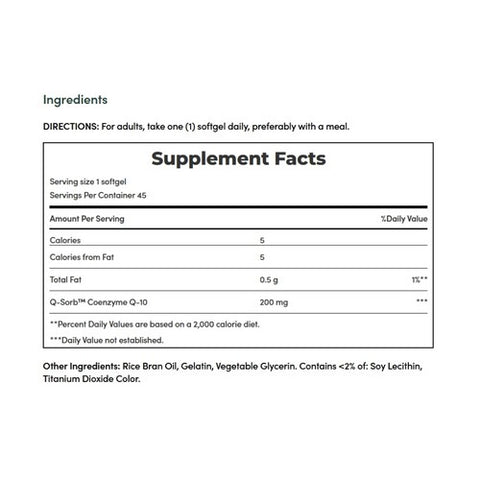 Ingredients

DIRECTIONS: For adults, take one (1) softgel daily, preferably with a meal.

Supplement Facts

Serving size 1 softgel
Servings Per Container 45

| Amount Per Serving | | %Daily Value |
|---|---|---|
| Calories | 5 | |
| Calories from Fat | 5 | |
| Total Fat | 0.5 g | 1%** |
| Q-Sorb™ Coenzyme Q-10 | 200 mg | *** |

**Percent Daily Values are based on a 2,000 calorie diet.

***Daily Value not established.

Other Ingredients: Rice Bran Oil, Gelatin, Vegetable Glycerin. Contains <2% of: Soy Lecithin, Titanium Dioxide Color.